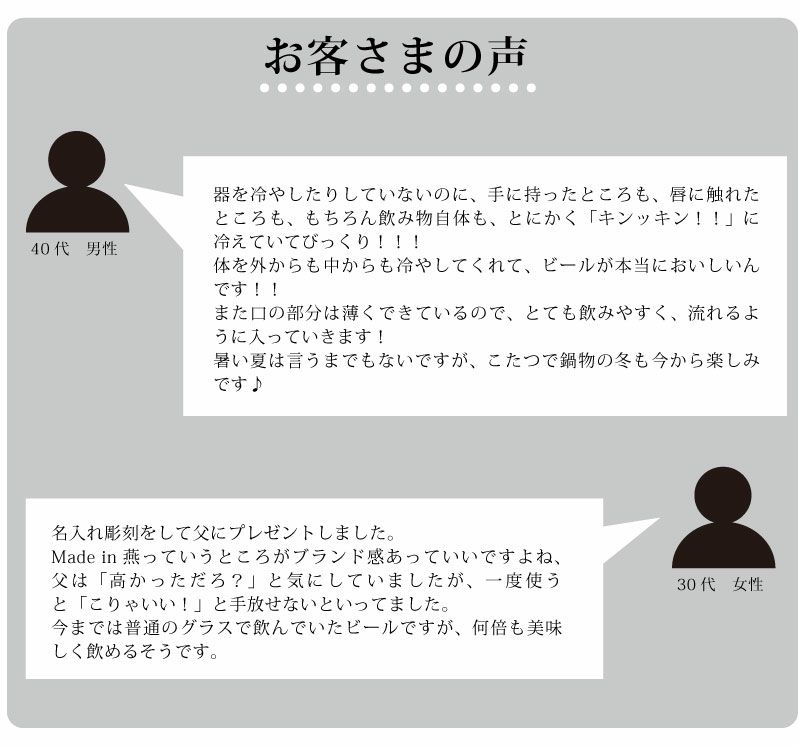 お客さまの声

40代　男性

器を冷やしたりしていないのに、手に持ったところも、唇に触れたところも、もちろん飲み物自体も、とにかく「キンッキン！！」に冷えていてびっくり！！！
体を外からも中からも冷やしてくれて、ビールが本当においしいんです！！
また口の部分は薄くできているので、とても飲みやすく、流れるように入っていきます！
暑い夏は言うまでもないですが、こたつで鍋物の冬も今から楽しみです♪

名入れ彫刻をして父にプレゼントしました。
Made in 燕っていうところがブランド感あっていいですよね、父は「高かっただろ？」と気にしていましたが、一度使うと「こりゃいい！」と手放せないといってました。
今までは普通のグラスで飲んでいたビールですが、何倍も美味しく飲めるそうです。

30代　女性